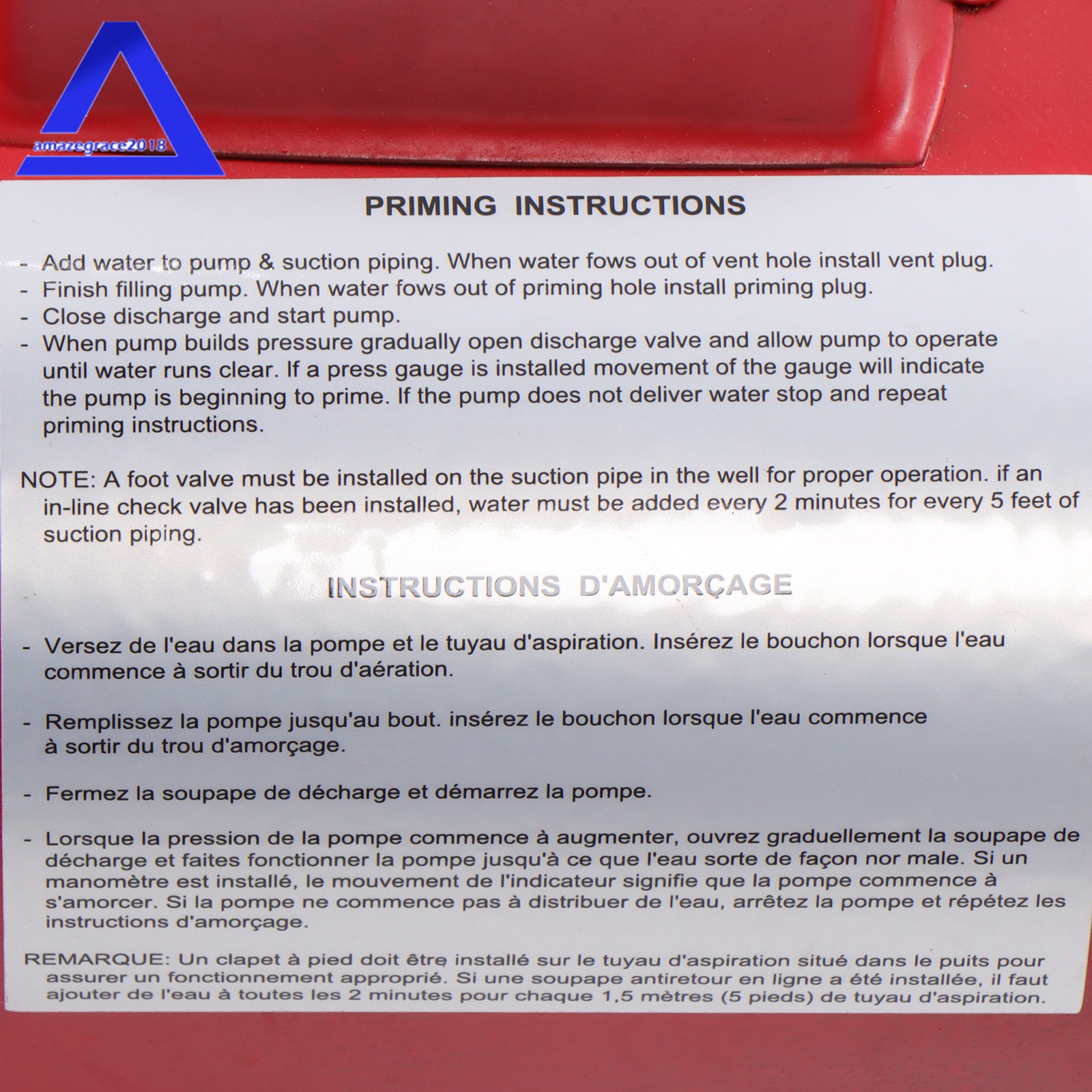 PRIMING INSTRUCTIONS

- Add water to pump & suction piping. When water fows out of vent hole install vent plug.
- Finish filling pump. When water fows out of priming hole install priming plug.
- Close discharge and start pump.
- When pump builds pressure gradually open discharge valve and allow pump to operate until water runs clear. If a press gauge is installed movement of the gauge will indicate the pump is beginning to prime. If the pump does not deliver water stop and repeat priming instructions.

NOTE: A foot valve must be installed on the suction pipe in the well for proper operation. if an in-line check valve has been installed, water must be added every 2 minutes for every 5 feet of suction piping.

INSTRUCTIONS D'AMORÇAGE

- Versez de l'eau dans la pompe et le tuyau d'aspiration. Insérez le bouchon lorsque l'eau commence à sortir du trou d'aération.

- Remplissez la pompe jusqu'au bout. insérez le bouchon lorsque l'eau commence à sortir du trou d'amorçage.

- Fermez la soupape de décharge et démarrez la pompe.

- Lorsque la pression de la pompe commence à augmenter, ouvrez graduellement la soupape de décharge et faites fonctionner la pompe jusqu'à ce que l'eau sorte de façon nor male. Si un manomètre est installé, le mouvement de l'indicateur signifie que la pompe commence à s'amorcer. Si la pompe ne commence pas à distribuer de l'eau, arrêtez la pompe et répétez les instructions d'amorçage.

REMARQUE: Un clapet à pied doit être installé sur le tuyau d'aspiration situé dans le puits pour assurer un fonctionnement approprié. Si une soupape antiretour en ligne a été installée, il faut ajouter de l'eau à toutes les 2 minutes pour chaque 1,5 mètres (5 pieds) de tuyau d'aspiration.

amazegrace2018